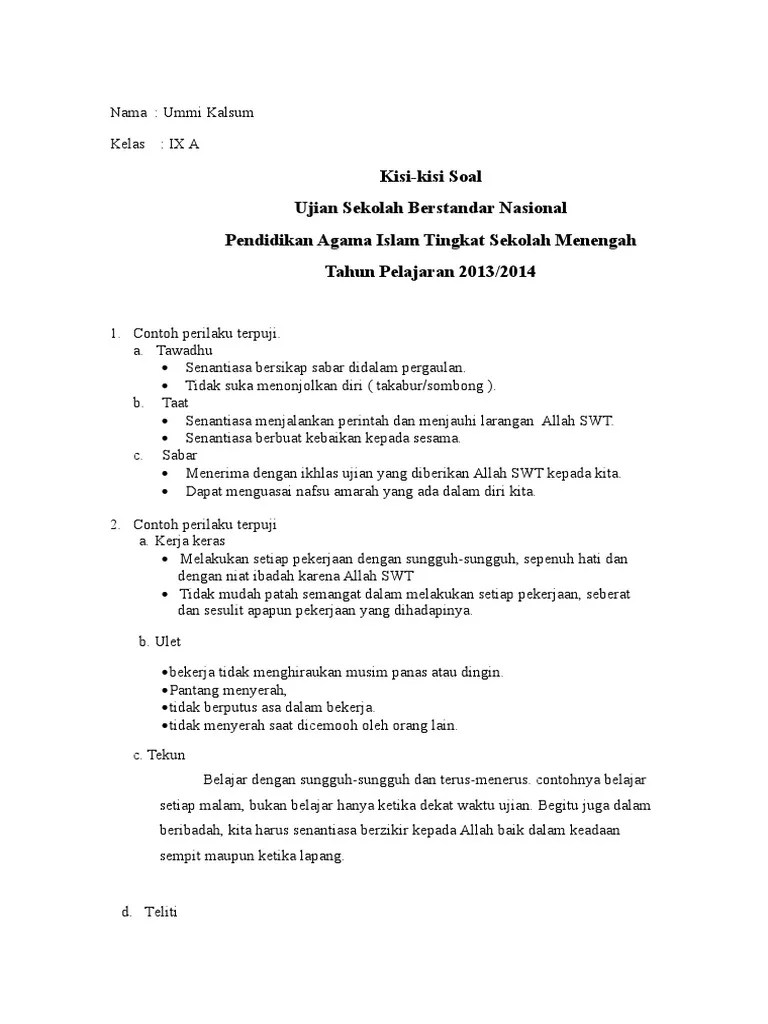 Nama : Ummi Kalsum

Kelas : IX A

Kisi-kisi Soal

Ujian Sekolah Berstandar Nasional

Pendidikan Agama Islam Tingkat Sekolah Menengah

Tahun Pelajaran 2013/2014

1. Contoh perilaku terpuji.
a. Tawadhu
• Senantiasa bersikap sabar didalam pergaulan.
• Tidak suka menonjolkan diri ( takabur/sombong ).
b. Taat
• Senantiasa menjalankan perintah dan menjauhi larangan Allah SWT.
• Senantiasa berbuat kebaikan kepada sesama.
c. Sabar
• Menerima dengan ikhlas ujian yang diberikan Allah SWT kepada kita.
• Dapat menguasai nafsu amarah yang ada dalam diri kita.

2. Contoh perilaku terpuji
a. Kerja keras
• Melakukan setiap pekerjaan dengan sungguh-sungguh, sepenuh hati dan dengan niat ibadah karena Allah SWT
• Tidak mudah patah semangat dalam melakukan setiap pekerjaan, seberat dan sesulit apapun pekerjaan yang dihadapinya.

b. Ulet

•bekerja tidak menghiraukan musim panas atau dingin.
•Pantang menyerah,
•tidak berputus asa dalam bekerja.
•tidak menyerah saat dicemooh oleh orang lain.

c. Tekun

Belajar dengan sungguh-sungguh dan terus-menerus. contohnya belajar setiap malam, bukan belajar hanya ketika dekat waktu ujian. Begitu juga dalam beribadah, kita harus senantiasa berzikir kepada Allah baik dalam keadaan sempit maupun ketika lapang.

d. Teliti